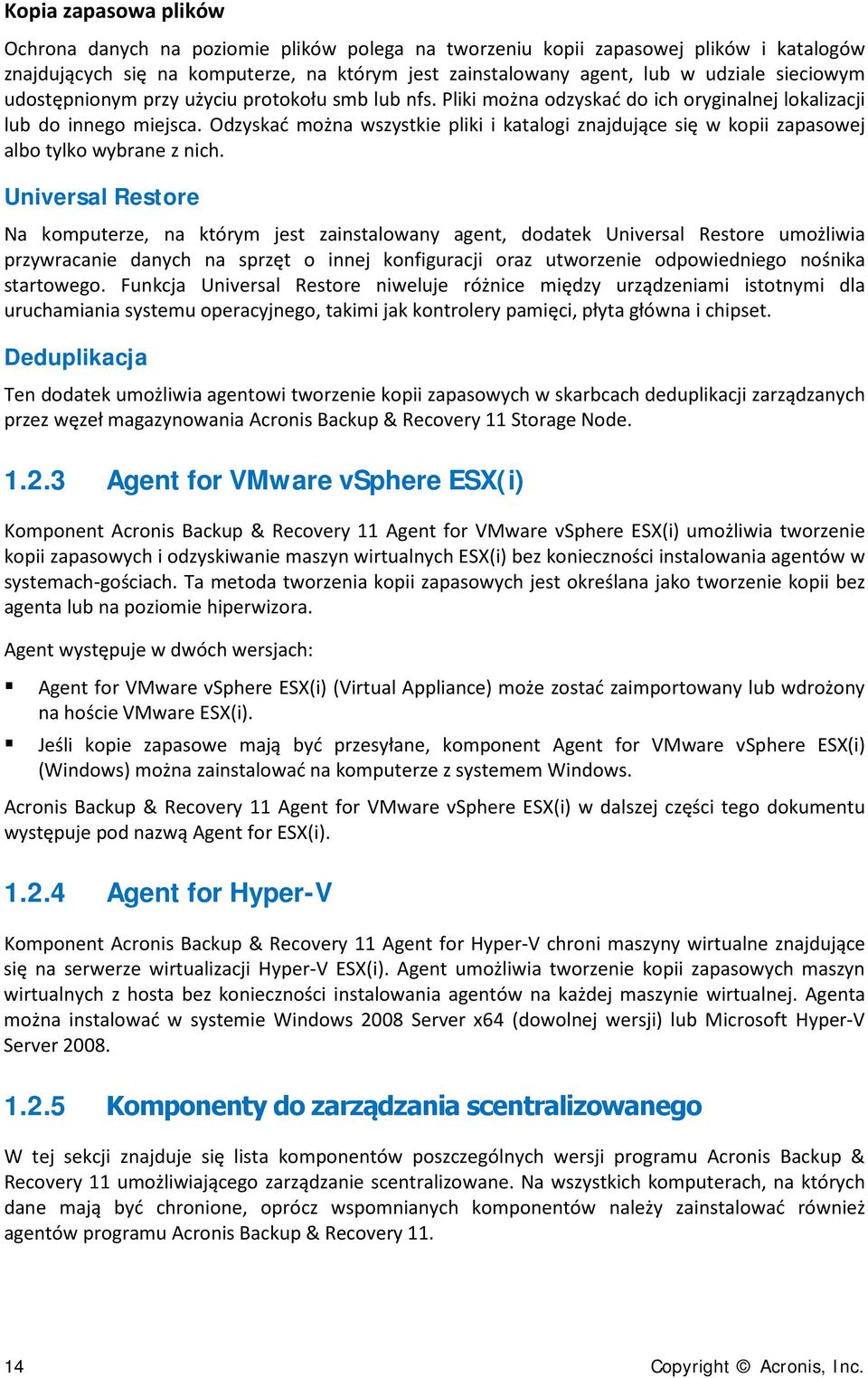 Kopia zapasowa plików

Ochrona danych na poziomie plików polega na tworzeniu kopii zapasowej plików i katalogów znajdujących się na komputerze, na którym jest zainstalowany agent, lub w udziale sieciowym udostępnionym przy użyciu protokołu smb lub nfs. Pliki można odzyskać do ich oryginalnej lokalizacji lub do innego miejsca. Odzyskać można wszystkie pliki i katalogi znajdujące się w kopii zapasowej albo tylko wybrane z nich.

Universal Restore

Na komputerze, na którym jest zainstalowany agent, dodatek Universal Restore umożliwia przywracanie danych na sprzęt o innej konfiguracji oraz utworzenie odpowiedniego nośnika startowego. Funkcja Universal Restore niweluje różnice między urządzeniami istotnymi dla uruchamiania systemu operacyjnego, takimi jak kontrolery pamięci, płyta główna i chipset.

Deduplikacja

Ten dodatek umożliwia agentowi tworzenie kopii zapasowych w skarbcach deduplikacji zarządzanych przez węzeł magazynowania Acronis Backup & Recovery 11 Storage Node.

1.2.3 Agent for VMware vSphere ESX(i)

Komponent Acronis Backup & Recovery 11 Agent for VMware vSphere ESX(i) umożliwia tworzenie kopii zapasowych i odzyskiwanie maszyn wirtualnych ESX(i) bez konieczności instalowania agentów w systemach-gościach. Ta metoda tworzenia kopii zapasowych jest określana jako tworzenie kopii bez agenta lub na poziomie hiperwizora.

Agent występuje w dwóch wersjach:

▪ Agent for VMware vSphere ESX(i) (Virtual Appliance) może zostać zaimportowany lub wdrożony na hoście VMware ESX(i).

▪ Jeśli kopie zapasowe mają być przesyłane, komponent Agent for VMware vSphere ESX(i) (Windows) można zainstalować na komputerze z systemem Windows.

Acronis Backup & Recovery 11 Agent for VMware vSphere ESX(i) w dalszej części tego dokumentu występuje pod nazwą Agent for ESX(i).

1.2.4 Agent for Hyper-V

Komponent Acronis Backup & Recovery 11 Agent for Hyper-V chroni maszyny wirtualne znajdujące się na serwerze wirtualizacji Hyper-V ESX(i). Agent umożliwia tworzenie kopii zapasowych maszyn wirtualnych z hosta bez konieczności instalowania agentów na każdej maszynie wirtualnej. Agenta można instalować w systemie Windows 2008 Server x64 (dowolnej wersji) lub Microsoft Hyper-V Server 2008.

1.2.5 Komponenty do zarządzania scentralizowanego

W tej sekcji znajduje się lista komponentów poszczególnych wersji programu Acronis Backup & Recovery 11 umożliwiającego zarządzanie scentralizowane. Na wszystkich komputerach, na których dane mają być chronione, oprócz wspomnianych komponentów należy zainstalować również agentów programu Acronis Backup & Recovery 11.

14 Copyright © Acronis, Inc.